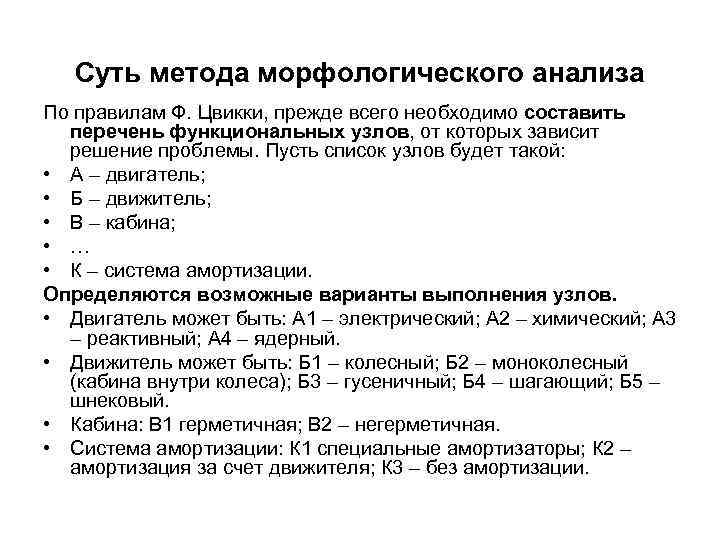 Суть метода морфологического анализа

По правилам Ф. Цвикки, прежде всего необходимо составить перечень функциональных узлов, от которых зависит решение проблемы. Пусть список узлов будет такой:

• А – двигатель;
• Б – движитель;
• В – кабина;
• …
• К – система амортизации.

Определяются возможные варианты выполнения узлов.

• Двигатель может быть: А1 – электрический; А2 – химический; А3 – реактивный; А4 – ядерный.
• Движитель может быть: Б1 – колесный; Б2 – моноколесный (кабина внутри колеса); Б3 – гусеничный; Б4 – шагающий; Б5 – шнековый.
• Кабина: В1 герметичная; В2 – негерметичная.
• Система амортизации: К1 специальные амортизаторы; К2 – амортизация за счет движителя; К3 – без амортизации.